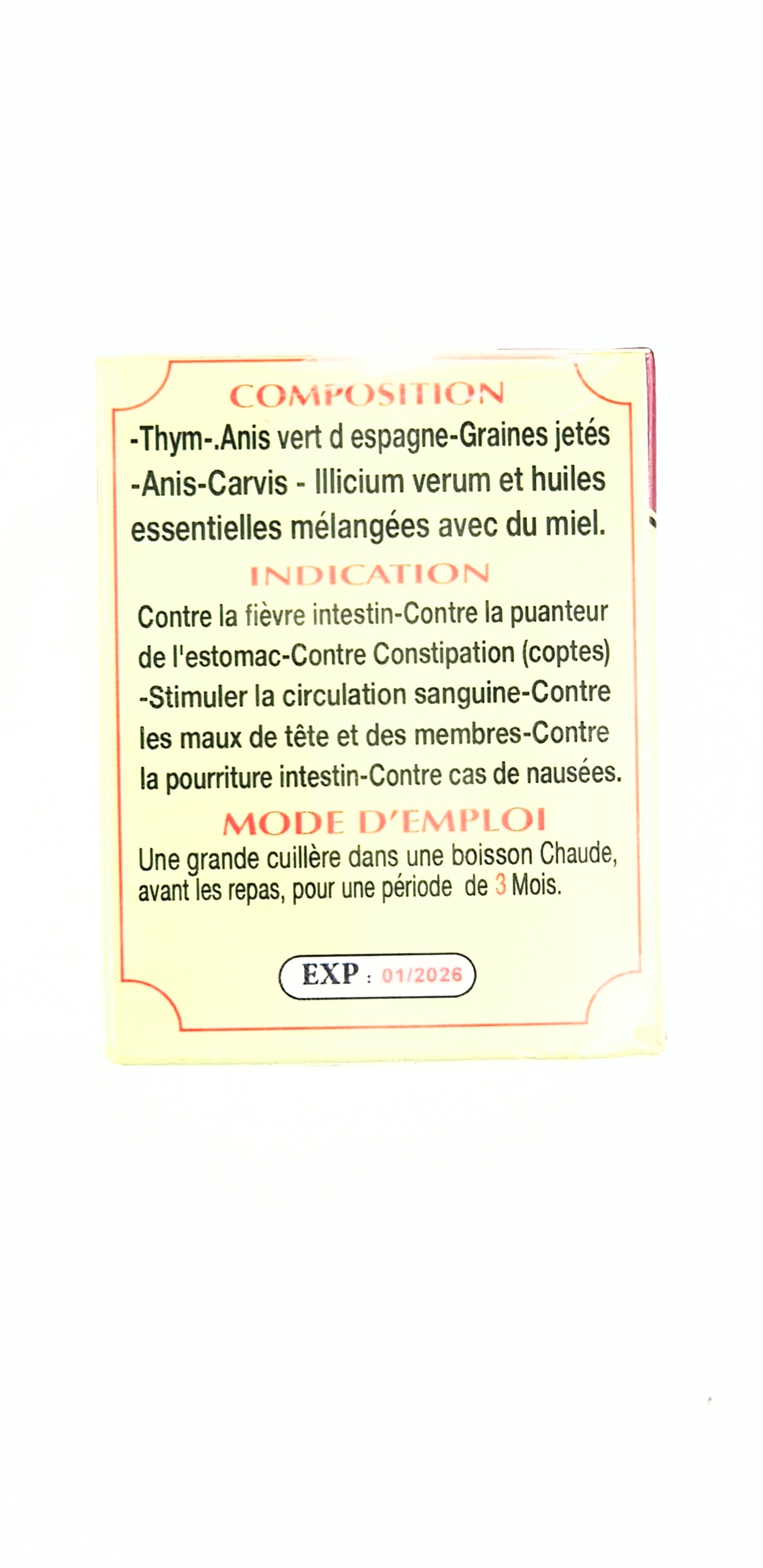 COMPOSITION
-Thym-.Anis vert d espagne-Graines jetés -Anis-Carvis - Illicium verum et huiles essentielles mélangées avec du miel.

INDICATION
Contre la fièvre intestin-Contre la puanteur de l'estomac-Contre Constipation (coptes) -Stimuler la circulation sanguine-Contre les maux de tête et des membres-Contre la pourriture intestin-Contre cas de nausées.

MODE D'EMPLOI
Une grande cuillère dans une boisson Chaude, avant les repas, pour une période de 3 Mois.

EXP : 01/2026